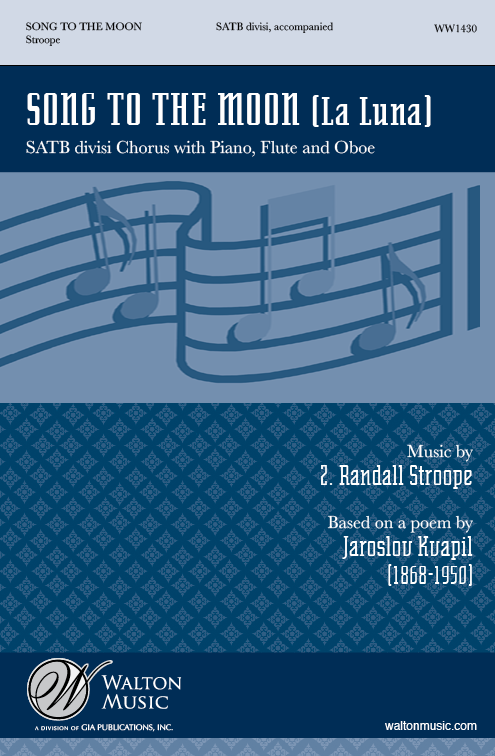 SONG TO THE MOON
Stroope

SATB divisi, accompanied

WW1430

SONG TO THE MOON (La Luna)

SATB divisi Chorus with Piano, Flute and Oboe

Music by
Z. Randall Stroope

Based on a poem by
Jaroslov Kvapil
(1868-1950)

WALTON
MUSIC
A DIVISION OF GIA PUBLICATIONS, INC.

waltonmusic.com